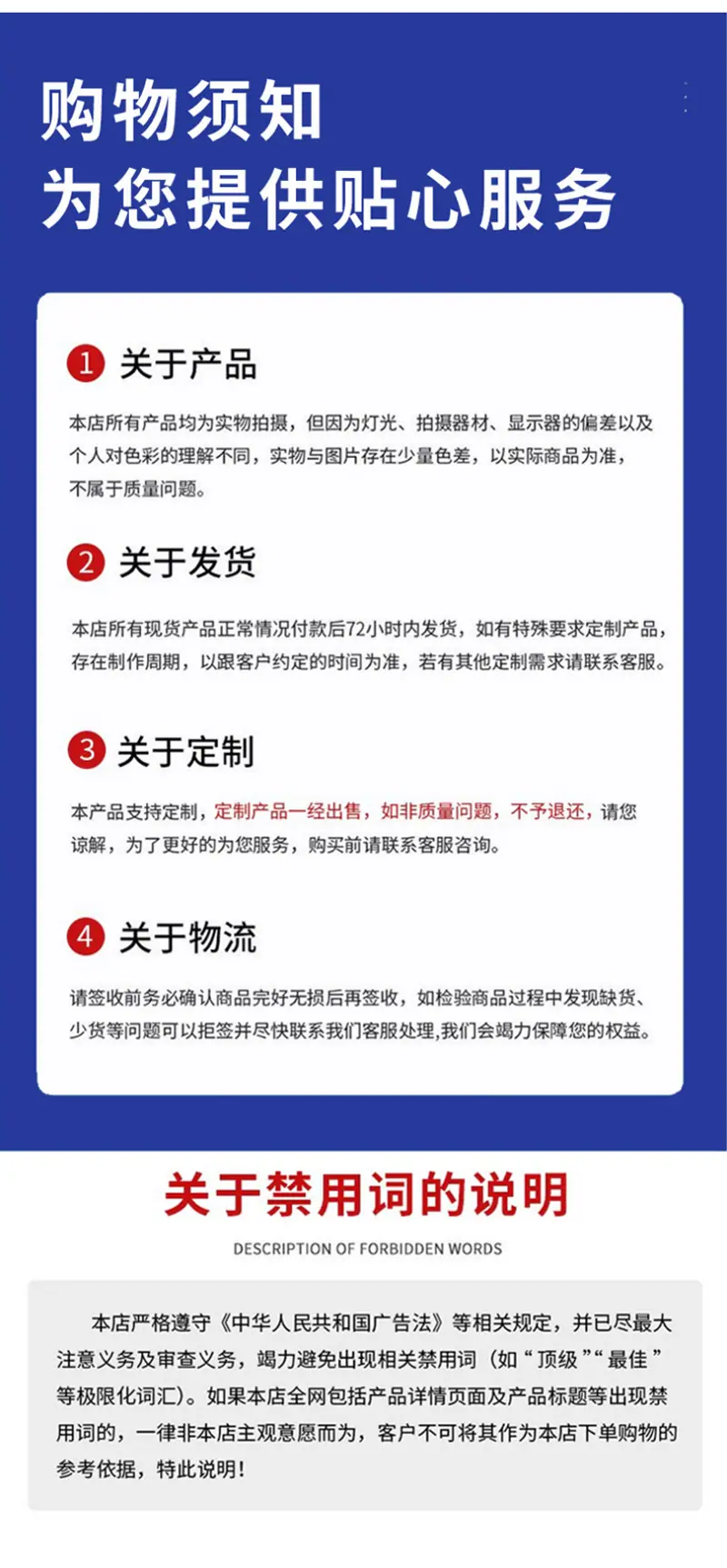 购物须知
为您提供贴心服务

1 关于产品

本店所有产品均为实物拍摄，但因为灯光、拍摄器材、显示器的偏差以及个人对色彩的理解不同，实物与图片存在少量色差，以实际商品为准，不属于质量问题。

2 关于发货

本店所有现货产品正常情况付款后72小时内发货，如有特殊要求定制产品，存在制作周期，以跟客户约定的时间为准，若有其他定制需求请联系客服。

3 关于定制

本产品支持定制，定制产品一经出售，如非质量问题，不予退还，请您谅解，为了更好的为您服务，购买前请联系客服咨询。

4 关于物流

请签收前务必确认商品完好无损后再签收，如检验商品过程中发现缺货、少货等问题可以拒签并尽快联系我们客服处理,我们会竭力保障您的权益。

关于禁用词的说明

DESCRIPTION OF FORBIDDEN WORDS

本店严格遵守《中华人民共和国广告法》等相关规定，并已尽最大注意义务及审查义务，竭力避免出现相关禁用词（如“顶级”“最佳”等极限化词汇）。如果本店全网包括产品详情页面及产品标题等出现禁用词的，一律非本店主观意愿而为，客户不可将其作为本店下单购物的参考依据，特此说明！